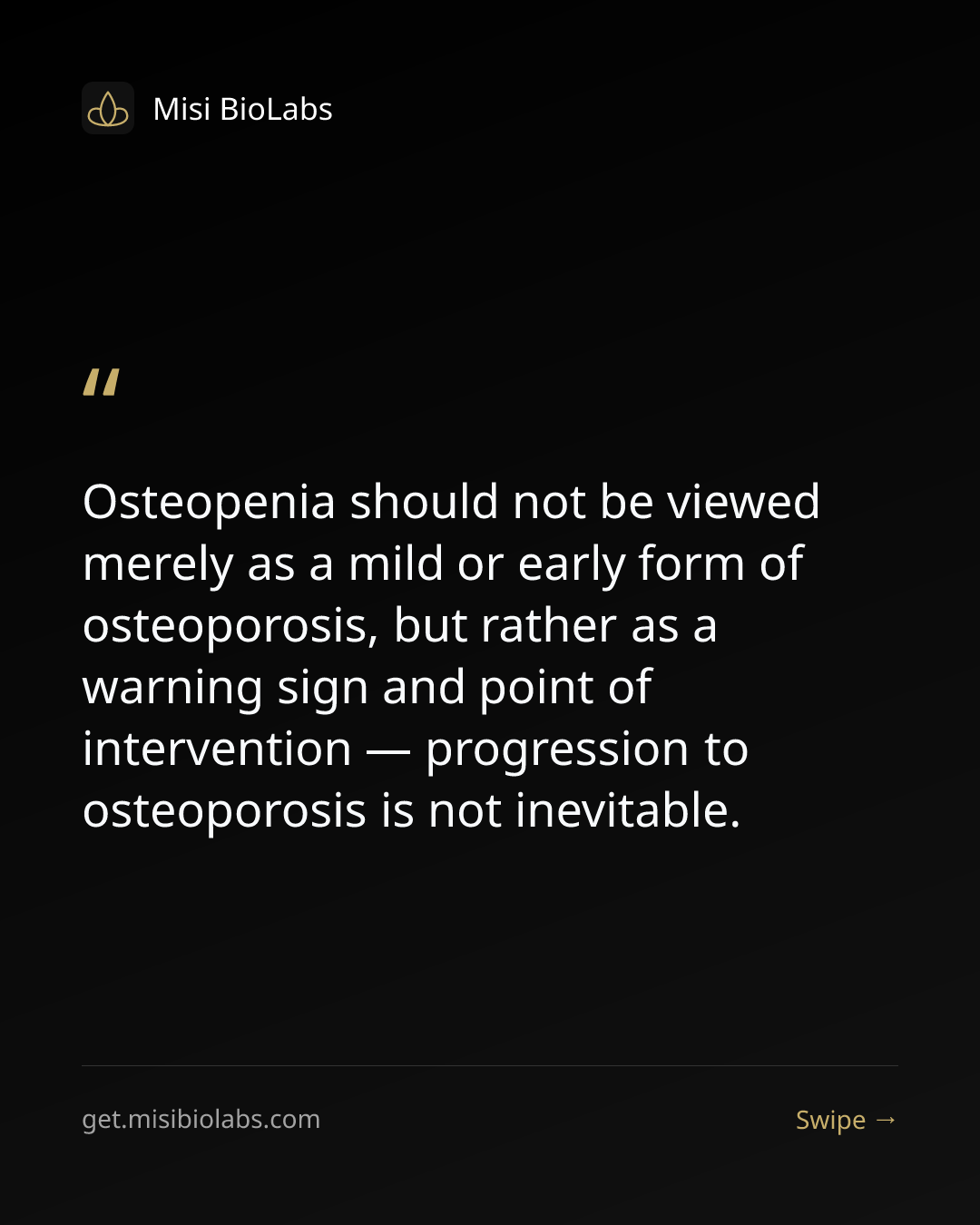 Misi BioLabs

"

Osteopenia should not be viewed merely as a mild or early form of osteoporosis, but rather as a warning sign and point of intervention — progression to osteoporosis is not inevitable.

get.misibiolabs.com

Swipe →